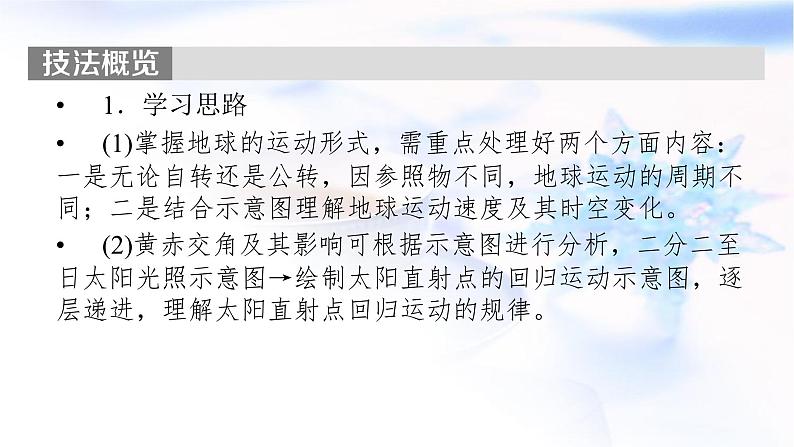 技法概览

• 1．学习思路

• (1)掌握地球的运动形式，需重点处理好两个方面内容：一是无论自转还是公转，因参照物不同，地球运动的周期不同；二是结合示意图理解地球运动速度及其时空变化。

• (2)黄赤交角及其影响可根据示意图进行分析，二分二至日太阳光照示意图→绘制太阳直射点的回归运动示意图，逐层递进，理解太阳直射点回归运动的规律。